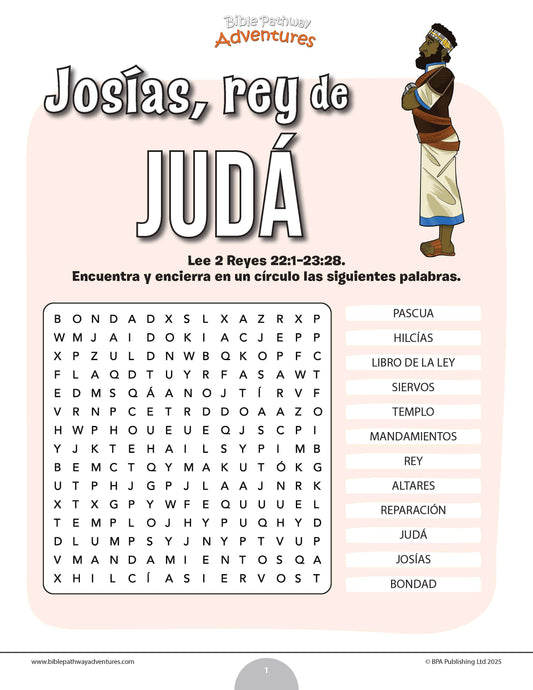 Bible Pathway
Adventures

Josías, rey de
JUDÁ

Lee 2 Reyes 22:1-23:28.
Encuentra y encierra en un círculo las siguientes palabras.

B O N D A D X S L X A Z R X P
W M J A I D O K I A C J E P P
X P Z U L D N W B Q K O P F C
F L A Q D T U Y R F A S A W T
E D M S Q Á A N O J T Í R V F
V R N P C E T R D D O A A Z O
H W P H O U E U E Q J S C P I
Y J K T E H A I L S Y P I M B
B E M C T Q Y M A K U T Ó K G
U T P H J G P J L A A J N R K
X T X G P Y W F E Q U U U E L
T E M P L O J H Y P U Q H Y D
D L U M P S Y J N Y P T V U P
V M A N D A M I E N T O S Q A
X H I L C Í A S I E R V O S T

PASCUA
HILCÍAS
LIBRO DE LA LEY
SIERVOS
TEMPLO
MANDAMIENTOS
REY
ALTARES
REPARACIÓN
JUDÁ
JOSÍAS
BONDAD

www.biblepathwayadventures.com
1
© BPA Publishing Ltd 2025